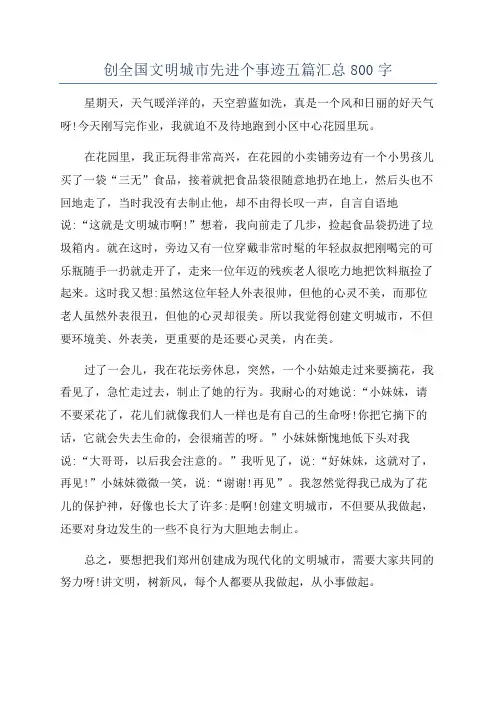 创全国文明城市先进个事迹五篇汇总 800 字

星期天，天气暖洋洋的，天空碧蓝如洗，真是一个风和日丽的好天气呀!今天刚写完作业，我就迫不及待地跑到小区中心花园里玩。

在花园里，我正玩得非常高兴，在花园的小卖铺旁边有一个小男孩儿买了一袋“三无”食品，接着就把食品袋很随意地扔在地上，然后头也不回地走了，当时我没有去制止他，却不由得长叹一声，自言自语地说:“这就是文明城市啊!”想着，我向前走了几步，捡起食品袋扔进了垃圾箱内。就在这时，旁边又有一位穿戴非常时髦的年轻叔叔把刚喝完的可乐瓶随手一扔就走开了，走来一位年迈的残疾老人很吃力地把饮料瓶捡了起来。这时我又想:虽然这位年轻人外表很帅，但他的心灵不美，而那位老人虽然外表很丑，但他的心灵却很美。所以我觉得创建文明城市，不但要环境美、外表美，更重要的是还要心灵美，内在美。

过了一会儿，我在花坛旁休息，突然，一个小姑娘走过来要摘花，我看见了，急忙走过去，制止了她的行为。我耐心的对她说:“小妹妹，请不要采花了，花儿们就像我们人一样也是有自己的生命呀!你把它摘下的话，它就会失去生命的，会很痛苦的呀。”小妹妹惭愧地低下头对我说:“大哥哥，以后我会注意的。”我听见了，说:“好妹妹，这就对了，再见!”小妹妹微微一笑，说:“谢谢!再见”。我忽然觉得我已成为了花儿的保护神，好像也长大了许多:是啊!创建文明城市，不但要从我做起，还要对身边发生的一些不良行为大胆地去制止。

总之，要想把我们郑州创建成为现代化的文明城市，需要大家共同的努力呀!讲文明，树新风，每个人都要从我做起，从小事做起。